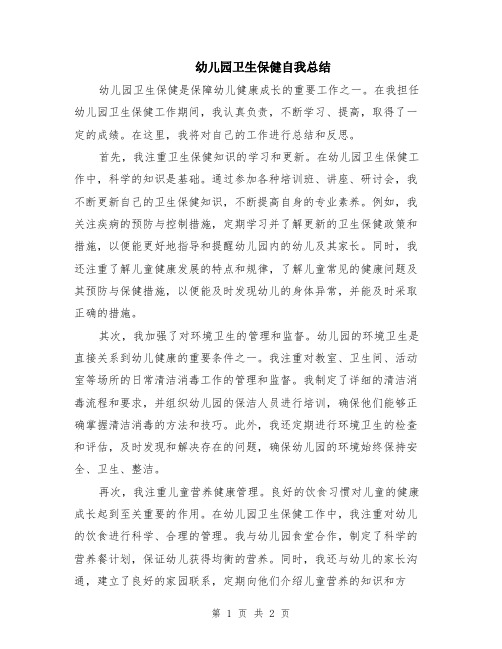 幼儿园卫生保健自我总结

幼儿园卫生保健是保障幼儿健康成长的重要工作之一。在我担任幼儿园卫生保健工作期间，我认真负责，不断学习、提高，取得了一定的成绩。在这里，我将对自己的工作进行总结和反思。

首先，我注重卫生保健知识的学习和更新。在幼儿园卫生保健工作中，科学的知识是基础。通过参加各种培训班、讲座、研讨会，我不断更新自己的卫生保健知识，不断提高自身的专业素养。例如，我关注疾病的预防与控制措施，定期学习并了解更新的卫生保健政策和措施，以便能更好地指导和提醒幼儿园内的幼儿及其家长。同时，我还注重了解儿童健康发展的特点和规律，了解儿童常见的健康问题及其预防与保健措施，以便能及时发现幼儿的身体异常，并能及时采取正确的措施。

其次，我加强了对环境卫生的管理和监督。幼儿园的环境卫生是直接关系到幼儿健康的重要条件之一。我注重对教室、卫生间、活动室等场所的日常清洁消毒工作的管理和监督。我制定了详细的清洁消毒流程和要求，并组织幼儿园的保洁人员进行培训，确保他们能够正确掌握清洁消毒的方法和技巧。此外，我还定期进行环境卫生的检查和评估，及时发现和解决存在的问题，确保幼儿园的环境始终保持安全、卫生、整洁。

再次，我注重儿童营养健康管理。良好的饮食习惯对儿童的健康成长起到至关重要的作用。在幼儿园卫生保健工作中，我注重对幼儿的饮食进行科学、合理的管理。我与幼儿园食堂合作，制定了科学的营养餐计划，保证幼儿获得均衡的营养。同时，我还与幼儿的家长沟通，建立了良好的家园联系，定期向他们介绍儿童营养的知识和方

第 1 页 共 2 页